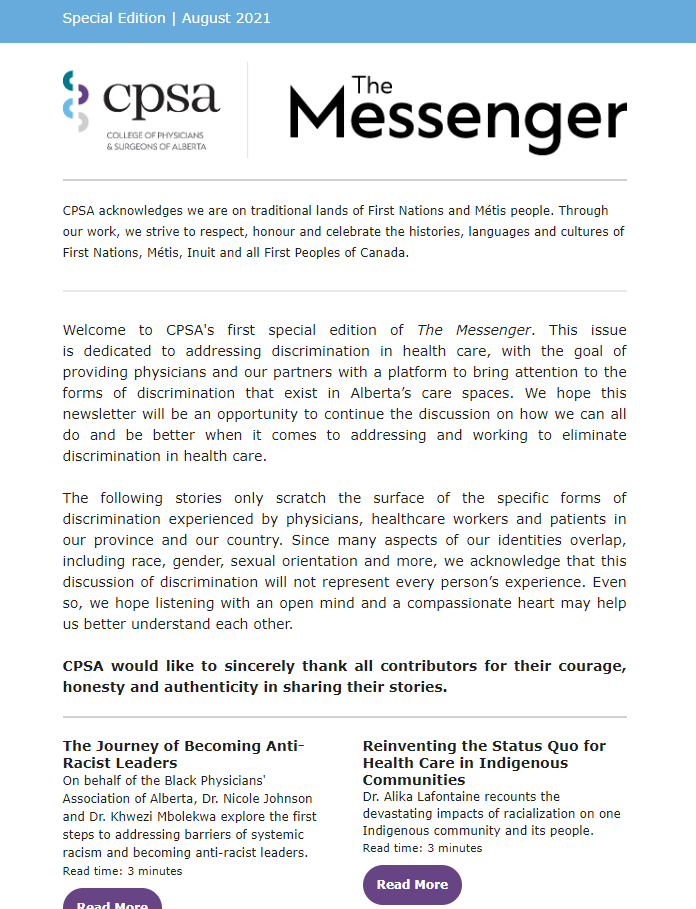 Special Edition | August 2021

cpsa
COLLEGE OF PHYSICIANS & SURGEONS OF ALBERTA

The Messenger

CPSA acknowledges we are on traditional lands of First Nations and Métis people. Through our work, we strive to respect, honour and celebrate the histories, languages and cultures of First Nations, Métis, Inuit and all First Peoples of Canada.

Welcome to CPSA's first special edition of The Messenger. This issue is dedicated to addressing discrimination in health care, with the goal of providing physicians and our partners with a platform to bring attention to the forms of discrimination that exist in Alberta's care spaces. We hope this newsletter will be an opportunity to continue the discussion on how we can all do and be better when it comes to addressing and working to eliminate discrimination in health care.

The following stories only scratch the surface of the specific forms of discrimination experienced by physicians, healthcare workers and patients in our province and our country. Since many aspects of our identities overlap, including race, gender, sexual orientation and more, we acknowledge that this discussion of discrimination will not represent every person's experience. Even so, we hope listening with an open mind and a compassionate heart may help us better understand each other.

CPSA would like to sincerely thank all contributors for their courage, honesty and authenticity in sharing their stories.

The Journey of Becoming Anti-Racist Leaders
On behalf of the Black Physicians' Association of Alberta, Dr. Nicole Johnson and Dr. Khwezi Mbolekwa explore the first steps to addressing barriers of systemic racism and becoming anti-racist leaders.
Read time: 3 minutes

Read More

Reinventing the Status Quo for Health Care in Indigenous Communities
Dr. Alika Lafontaine recounts the devastating impacts of racialization on one Indigenous community and its people.
Read time: 3 minutes

Read More